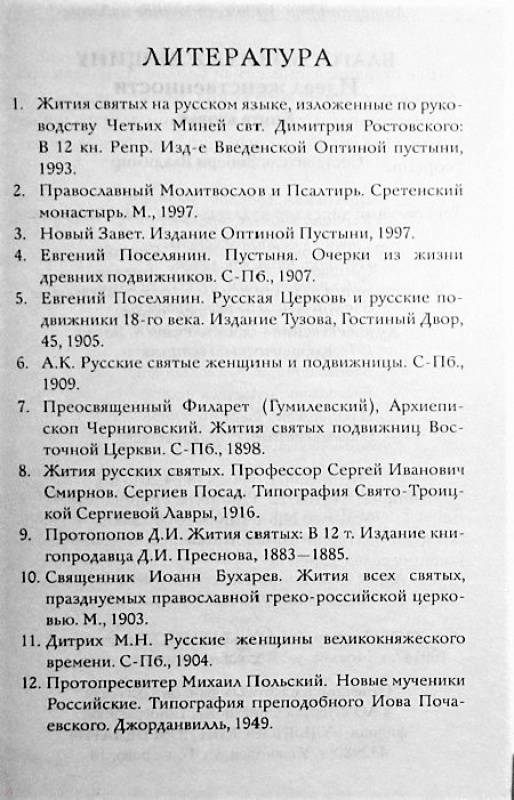 ЛИТЕРАТУРА

1. Жития святых на русском языке, изложенные по руководству Четьих Миней свт. Димитрия Ростовского: В 12 кн. Репр. Изд-е Введенской Оптиной пустыни, 1993.

2. Православный Молитвослов и Псалтирь. Сретенский монастырь. М., 1997.

3. Новый Завет. Издание Оптиной Пустыни, 1997.

4. Евгений Поселянин. Пустыня. Очерки из жизни древних подвижников. С-Пб., 1907.

5. Евгений Поселянин. Русская Церковь и русские подвижники 18-го века. Издание Тузова, Гостиный Двор, 45, 1905.

6. А.К. Русские святые женщины и подвижницы. С-Пб., 1909.

7. Преосвященный Филарет (Гумилевский), Архиепископ Черниговский. Жития святых подвижниц Восточной Церкви. С-Пб., 1898.

8. Жития русских святых. Профессор Сергей Иванович Смирнов. Сергиев Посад. Типография Свято-Троицкой Сергиевой Лавры, 1916.

9. Протопопов Д.И. Жития святых: В 12 т. Издание книгопродавца Д.И. Преснова, 1883—1885.

10. Священник Иоанн Бухарев. Жития всех святых, празднуемых православной греко-российской церковью. М., 1903.

11. Дитрих М.Н. Русские женщины великокняжеского времени. С-Пб., 1904.

12. Протопресвитер Михаил Польский. Новые мученики Российские. Типография преподобного Иова Почаевского. Джорданвилль, 1949.